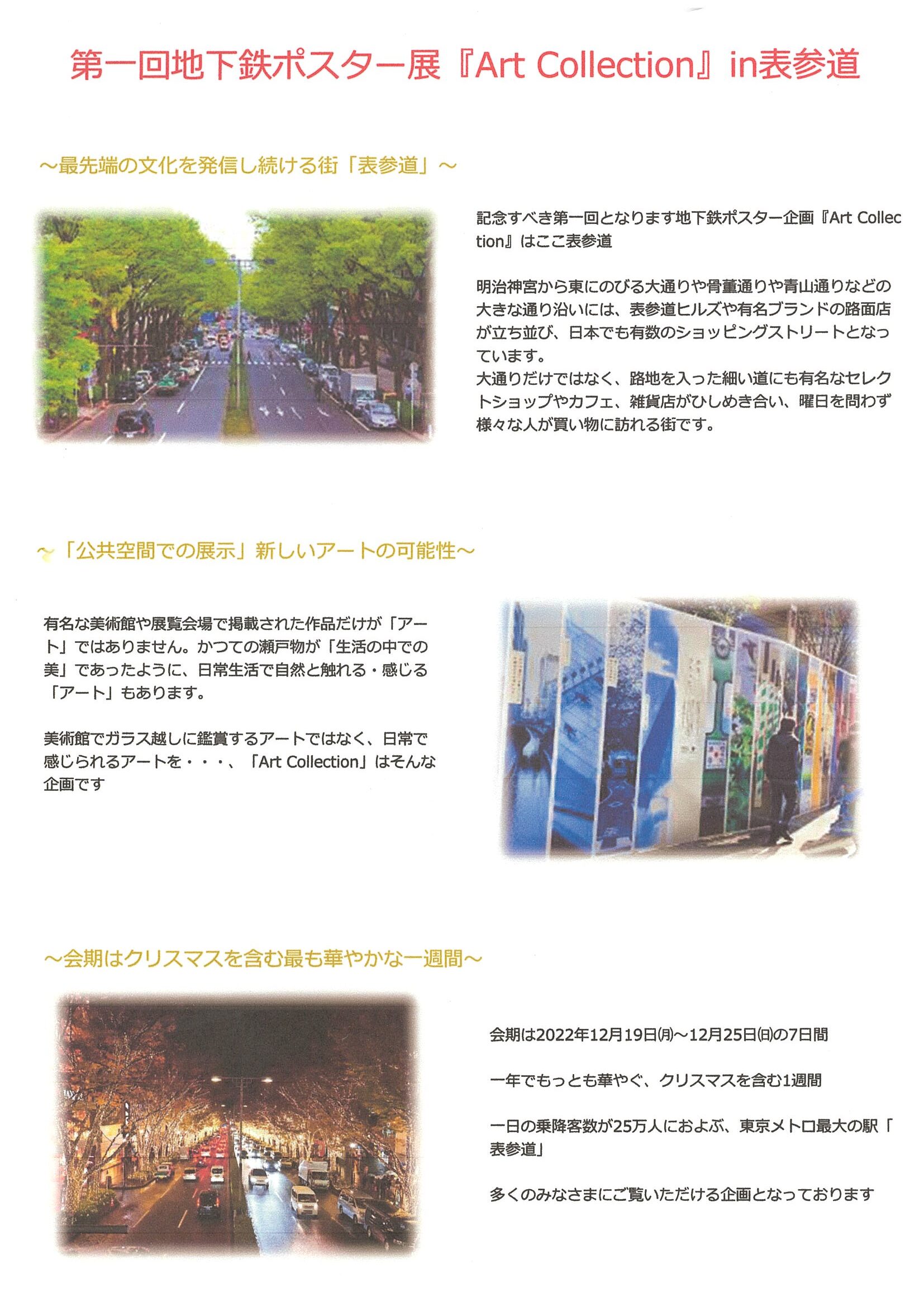 第一回地下鉄ポスター展『Art Collection』in表参道

～最先端の文化を発信し続ける街「表参道」～

記念すべき第一回となります地下鉄ポスター企画『Art Collection』はここ表参道

明治神宮から東にのびる大通りや骨董通りや青山通りなどの大きな通り沿いには、表参道ヒルズや有名ブランドの路面店が立ち並び、日本でも有数のショッピングストリートとなっています。
大通りだけではなく、路地を入った細い道にも有名なセレクトショップやカフェ、雑貨店がひしめき合い、曜日を問わず様々な人が買い物に訪れる街です。

～「公共空間での展示」新しいアートの可能性～

有名な美術館や展覧会場で掲載された作品だけが「アート」ではありません。かつての瀬戸物が「生活の中での美」であったように、日常生活で自然と触れる・感じる「アート」もあります。

美術館でガラス越しに鑑賞するアートではなく、日常で感じられるアートを・・・、「Art Collection」はそんな企画です

～会期はクリスマスを含む最も華やかな一週間～

会期は2022年12月19日(月)～12月25日(日)の7日間

一年でもっとも華やぐ、クリスマスを含む1週間

一日の乗降客数が25万人におよぶ、東京メトロ最大の駅「表参道」

多くのみなさまにご覧いただける企画となっております